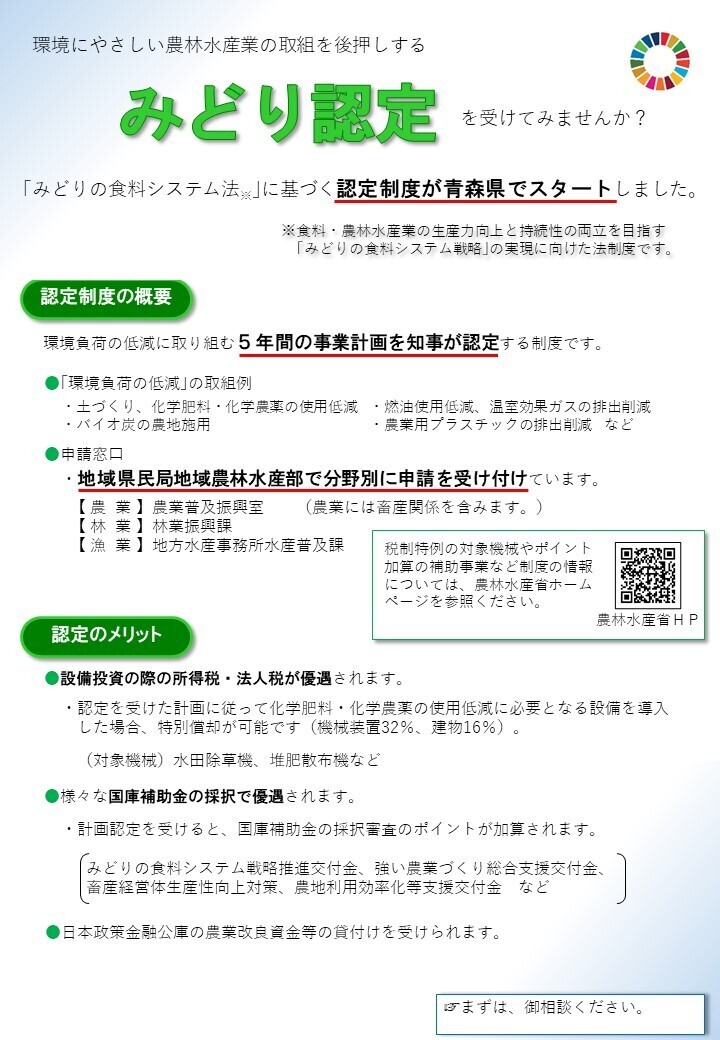 環境にやさしい農林水産業の取組を後押しする

みどり認定 を受けてみませんか？

「みどりの食料システム法※」に基づく認定制度が青森県でスタートしました。

※食料・農林水産業の生産力向上と持続性の両立を目指す「みどりの食料システム戦略」の実現に向けた法制度です。

認定制度の概要

環境負荷の低減に取り組む５年間の事業計画を知事が認定する制度です。

●「環境負荷の低減」の取組例
・土づくり、化学肥料・化学農薬の使用低減
・バイオ炭の農地施用
・燃油使用低減、温室効果ガスの排出削減
・農業用プラスチックの排出削減　など

●申請窓口
・地域県民局地域農林水産部で分野別に申請を受け付けています。
【農　業】農業普及振興室　（農業には畜産関係を含みます。）
【林　業】林業振興課
【漁　業】地方水産事務所水産普及課

税制特例の対象機械やポイント加算の補助事業など制度の情報については、農林水産省ホームページを参照ください。

農林水産省ＨＰ

認定のメリット

●設備投資の際の所得税・法人税が優遇されます。
・認定を受けた計画に従って化学肥料・化学農薬の使用低減に必要となる設備を導入した場合、特別償却が可能です（機械装置32%、建物16%）。
（対象機械）水田除草機、堆肥散布機など

●様々な国庫補助金の採択で優遇されます。
・計画認定を受けると、国庫補助金の採択審査のポイントが加算されます。
みどりの食料システム戦略推進交付金、強い農業づくり総合支援交付金、畜産経営体生産性向上対策、農地利用効率化等支援交付金　など

●日本政策金融公庫の農業改良資金等の貸付けを受けられます。

☞まずは、御相談ください。